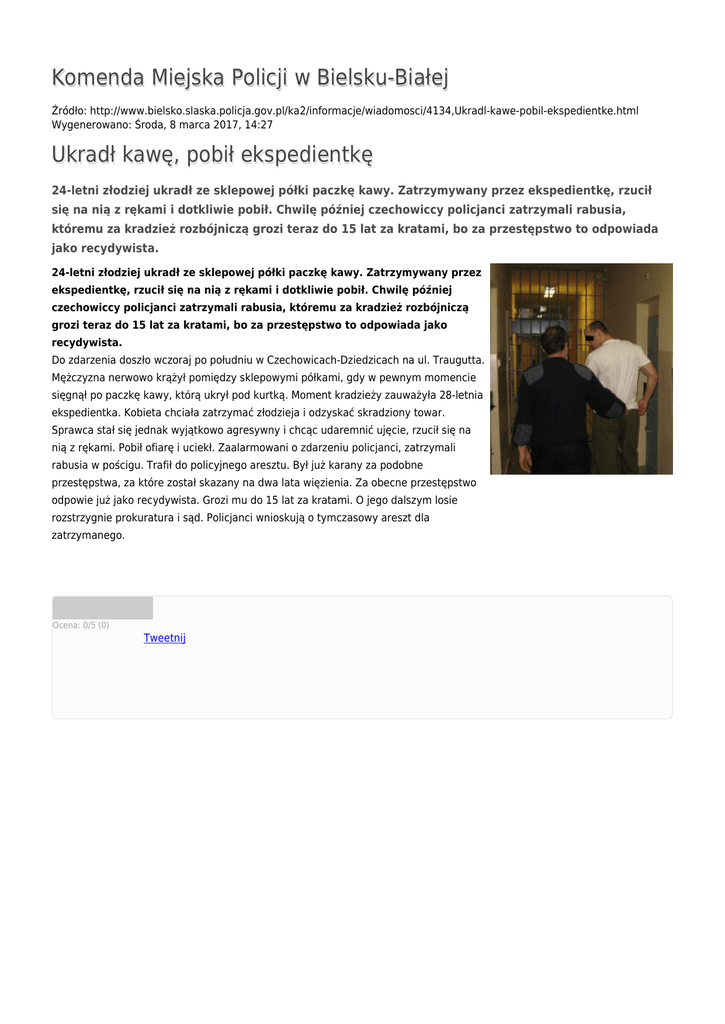 Komenda Miejska Policji w Bielsku-Białej

Źródło: http://www.bielsko.slaska.policja.gov.pl/ka2/informacje/wiadomosci/4134,Ukradl-kawe-pobil-ekspedientke.html
Wygenerowano: Środa, 8 marca 2017, 14:27

Ukradł kawę, pobił ekspedientkę

24-letni złodziej ukradł ze sklepowej półki paczkę kawy. Zatrzymywany przez ekspedientkę, rzucił się na nią z rękami i dotkliwie pobił. Chwilę później czechowiccy policjanci zatrzymali rabusia, któremu za kradzież rozbójniczą grozi teraz do 15 lat za kratami, bo za przestępstwo to odpowiada jako recydywista.

24-letni złodziej ukradł ze sklepowej półki paczkę kawy. Zatrzymywany przez ekspedientkę, rzucił się na nią z rękami i dotkliwie pobił. Chwilę później czechowiccy policjanci zatrzymali rabusia, któremu za kradzież rozbójniczą grozi teraz do 15 lat za kratami, bo za przestępstwo to odpowiada jako recydywista.

Do zdarzenia doszło wczoraj po południu w Czechowicach-Dziedzicach na ul. Traugutta. Mężczyzna nerwowo krążył pomiędzy sklepowymi półkami, gdy w pewnym momencie sięgnął po paczkę kawy, którą ukrył pod kurtką. Moment kradzieży zauważyła 28-letnia ekspedientka. Kobieta chciała zatrzymać złodzieja i odzyskać skradziony towar. Sprawca stał się jednak wyjątkowo agresywny i chcąc udaremnić ujęcie, rzucił się na nią z rękami. Pobił ofiarę i uciekł. Zaalarmowani o zdarzeniu policjanci, zatrzymali rabusia w pościgu. Trafił do policyjnego aresztu. Był już karany za podobne przestępstwa, za które został skazany na dwa lata więzienia. Za obecne przestępstwo odpowie już jako recydywista. Grozi mu do 15 lat za kratami. O jego dalszym losie rozstrzygnie prokuratura i sąd. Policjanci wnioskują o tymczasowy areszt dla zatrzymanego.

Ocena: 0/5 (0)
Tweetnij